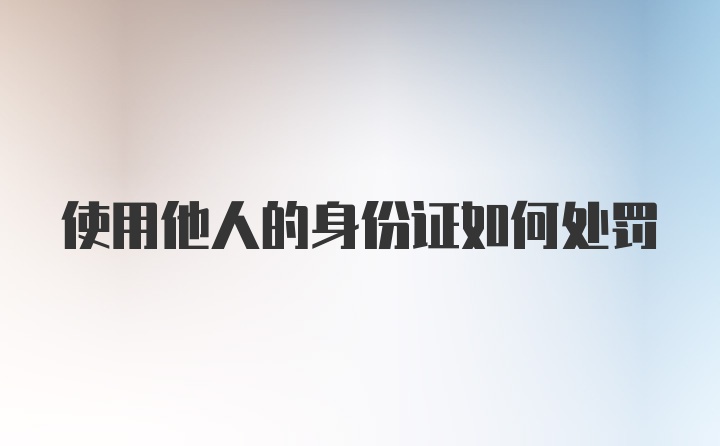 使用他人的身份证如何处罚